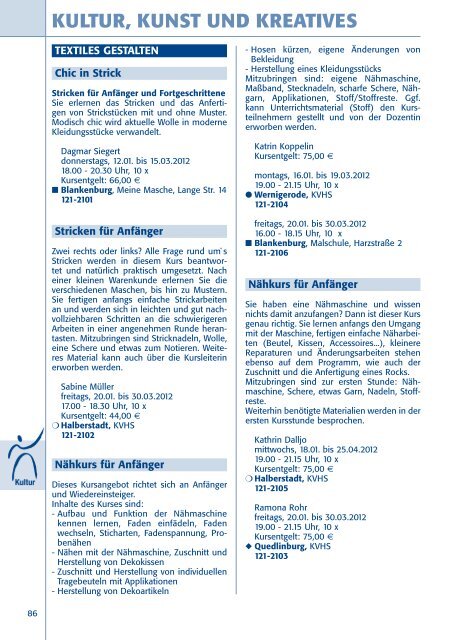 KULTUR, KUNST UND KREATIVES

TEXTILES GESTALTEN

Chic in Strick

Stricken für Anfänger und Fortgeschrittene
Sie erlernen das Stricken und das Anfertigen von Strickstücken mit und ohne Muster. Modisch chic wird aktuelle Wolle in moderne Kleidungsstücke verwandelt.

Dagmar Siegert
donnerstags, 12.01. bis 15.03.2012
18.00 - 20.30 Uhr, 10 x
Kursentgelt: 66,00 €
■ Blankenburg, Meine Masche, Lange Str. 14
121-2101

Stricken für Anfänger

Zwei rechts oder links? Alle Frage rund um`s Stricken werden in diesem Kurs beantwortet und natürlich praktisch umgesetzt. Nach einer kleinen Warenkunde erlernen Sie die verschiedenen Maschen, bis hin zu Mustern. Sie fertigen anfangs einfache Strickarbeiten an und werden sich in leichten und gut nachvollziehbaren Schritten an die schwierigeren Arbeiten in einer angenehmen Runde herantasten. Mitzubringen sind Stricknadeln, Wolle, eine Schere und etwas zum Notieren. Weiteres Material kann auch über die Kursleiterin erworben werden.

Sabine Müller
freitags, 20.01. bis 30.03.2012
17.00 - 18.30 Uhr, 10 x
Kursentgelt: 44,00 €
❍ Halberstadt, KVHS
121-2102

Nähkurs für Anfänger

Dieses Kursangebot richtet sich an Anfänger und Wiedereinsteiger.
Inhalte des Kurses sind:
- Aufbau und Funktion der Nähmaschine kennen lernen, Faden einfädeln, Faden wechseln, Sticharten, Fadenspannung, Probenähen
- Nähen mit der Nähmaschine, Zuschnitt und Herstellung von Dekokissen
- Zuschnitt und Herstellung von individuellen Tragebeuteln mit Applikationen
- Herstellung von Dekoartikeln
- Hosen kürzen, eigene Änderungen von Bekleidung
- Herstellung eines Kleidungsstücks
Mitzubringen sind: eigene Nähmaschine, Maßband, Stecknadeln, scharfe Schere, Nähgarn, Applikationen, Stoff/Stoffreste. Ggf. kann Unterrichtsmaterial (Stoff) den Kursteilnehmern gestellt und von der Dozentin erworben werden.

Katrin Koppelin
Kursentgelt: 75,00 €

montags, 16.01. bis 19.03.2012
19.00 - 21.15 Uhr, 10 x
● Wernigerode, KVHS
121-2104

freitags, 20.01. bis 30.03.2012
16.00 - 18.15 Uhr, 10 x
■ Blankenburg, Malschule, Harzstraße 2
121-2106

Nähkurs für Anfänger

Sie haben eine Nähmaschine und wissen nichts damit anzufangen? Dann ist dieser Kurs genau richtig. Sie lernen anfangs den Umgang mit der Maschine, fertigen einfache Näharbeiten (Beutel, Kissen, Accessoires...), kleinere Reparaturen und Änderungsarbeiten stehen ebenso auf dem Programm, wie auch der Zuschnitt und die Anfertigung eines Rocks. Mitzubringen sind zur ersten Stunde: Nähmaschine, Schere, etwas Garn, Nadeln, Stoffreste.
Weiterhin benötigte Materialien werden in der ersten Kursstunde besprochen.

Kathrin Dalljo
mittwochs, 18.01. bis 25.04.2012
19.00 - 21.15 Uhr, 10 x
Kursentgelt: 75,00 €
❍ Halberstadt, KVHS
121-2105

Ramona Rohr
freitags, 20.01. bis 30.03.2012
19.00 - 21.15 Uhr, 10 x
Kursentgelt: 75,00 €
◆ Quedlinburg, KVHS
121-2103

Kultur

86